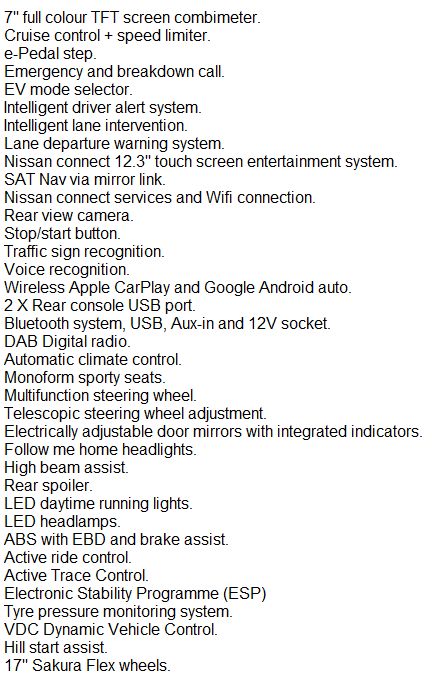 7" full colour TFT screen combimeter.
Cruise control + speed limiter.
e-Pedal step.
Emergency and breakdown call.
EV mode selector.
Intelligent driver alert system.
Intelligent lane intervention.
Lane departure warning system.
Nissan connect 12.3" touch screen entertainment system.
SAT Nav via mirror link.
Nissan connect services and Wifi connection.
Rear view camera.
Stop/start button.
Traffic sign recognition.
Voice recognition.
Wireless Apple CarPlay and Google Android auto.
2 X Rear console USB port.
Bluetooth system, USB, Aux-in and 12V socket.
DAB Digital radio.
Automatic climate control.
Monoform sporty seats.
Multifunction steering wheel.
Telescopic steering wheel adjustment.
Electrically adjustable door mirrors with integrated indicators.
Follow me home headlights.
High beam assist.
Rear spoiler.
LED daytime running lights.
LED headlamps.
ABS with EBD and brake assist.
Active ride control.
Active Trace Control.
Electronic Stability Programme (ESP)
Tyre pressure monitoring system.
VDC Dynamic Vehicle Control.
Hill start assist.
17" Sakura Flex wheels.